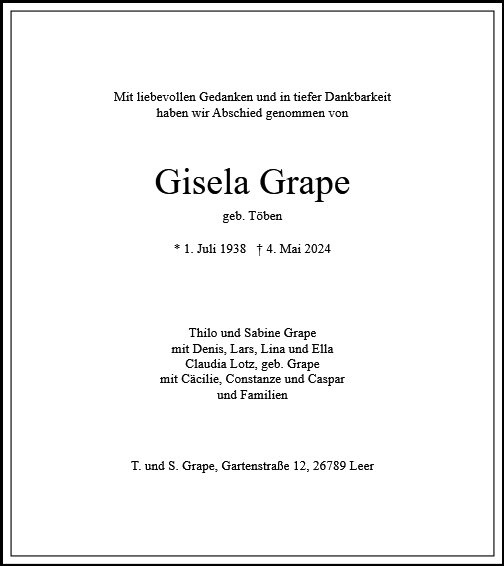 Mit liebevollen Gedanken und in tiefer Dankbarkeit
haben wir Abschied genommen von

Gisela Grape

geb. Töben

* 1. Juli 1938 † 4. Mai 2024

Thilo und Sabine Grape
mit Denis, Lars, Lina und Ella
Claudia Lotz, geb. Grape
mit Cäcilie, Constanze und Caspar
und Familien

T. und S. Grape, Gartenstraße 12, 26789 Leer